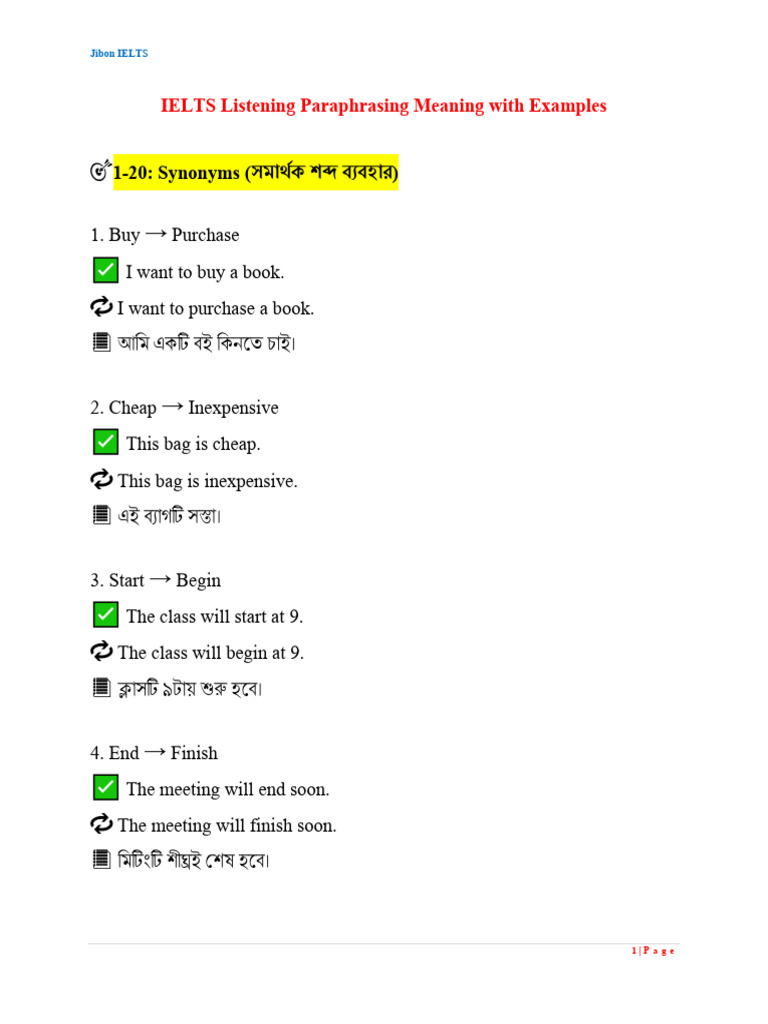 Jibon IELTS

IELTS Listening Paraphrasing Meaning with Examples

1-20: Synonyms (সমার্থক শব্দ ব্যবহার)

1. Buy → Purchase

I want to buy a book.

I want to purchase a book.

আমি একটি বই কিনতে চাই।

2. Cheap → Inexpensive

This bag is cheap.

This bag is inexpensive.

এই ব্যাগটি সস্তা।

3. Start → Begin

The class will start at 9.

The class will begin at 9.

ক্লাসটি ৯টায় শুরু হবে।

4. End → Finish

The meeting will end soon.

The meeting will finish soon.

মিটিংটি শীঘ্রই শেষ হবে।

1 | P a g e